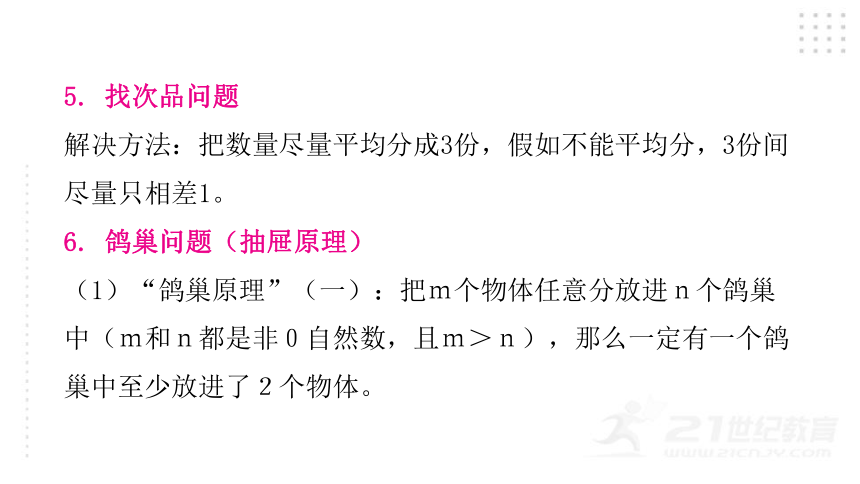 5. 找次品问题

解决方法：把数量尽量平均分成3份，假如不能平均分，3份间尽量只相差1。

6. 鸽巢问题（抽屉原理）

（1）“鸽巢原理”（一）：把m个物体任意分放进n个鸽巢中（m和n都是非0自然数，且m＞n），那么一定有一个鸽巢中至少放进了2个物体。

21世纪教育
www.21cnjy.com